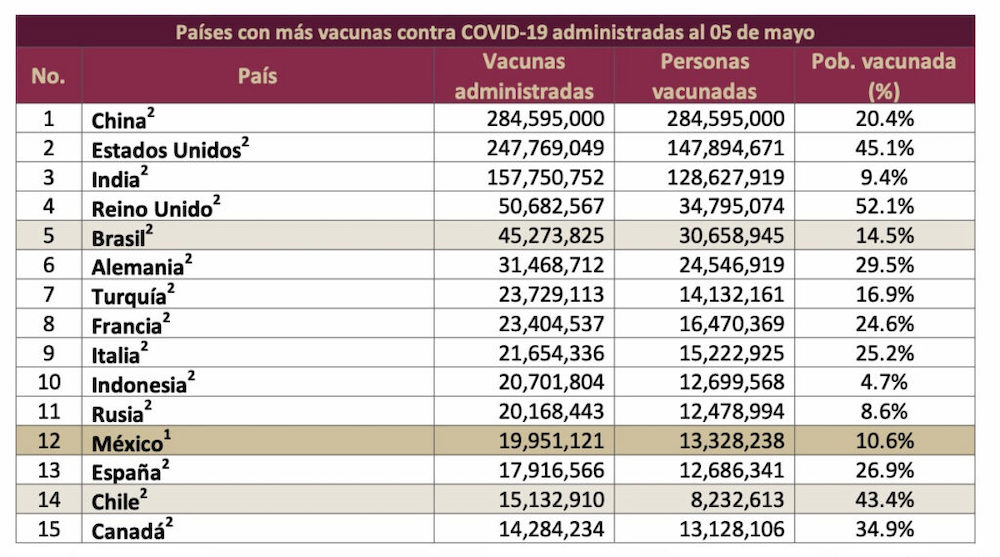 Países con más vacunas contra COVID-19 administradas al 05 de mayo

| No. | País | Vacunas administradas | Personas vacunadas | Pob. vacunada (%) |
|---|---|---|---|---|
| 1 | China$^2$ | 284,595,000 | 284,595,000 | 20.4% |
| 2 | Estados Unidos$^2$ | 247,769,049 | 147,894,671 | 45.1% |
| 3 | India$^2$ | 157,750,752 | 128,627,919 | 9.4% |
| 4 | Reino Unido$^2$ | 50,682,567 | 34,795,074 | 52.1% |
| 5 | Brasil$^2$ | 45,273,825 | 30,658,945 | 14.5% |
| 6 | Alemania$^2$ | 31,468,712 | 24,546,919 | 29.5% |
| 7 | Turquía$^2$ | 23,729,113 | 14,132,161 | 16.9% |
| 8 | Francia$^2$ | 23,404,537 | 16,470,369 | 24.6% |
| 9 | Italia$^2$ | 21,654,336 | 15,222,925 | 25.2% |
| 10 | Indonesia$^2$ | 20,701,804 | 12,699,568 | 4.7% |
| 11 | Rusia$^2$ | 20,168,443 | 12,478,994 | 8.6% |
| 12 | México$^1$ | 19,951,121 | 13,328,238 | 10.6% |
| 13 | España$^2$ | 17,916,566 | 12,686,341 | 26.9% |
| 14 | Chile$^2$ | 15,132,910 | 8,232,613 | 43.4% |
| 15 | Canadá$^2$ | 14,284,234 | 13,128,106 | 34.9% |